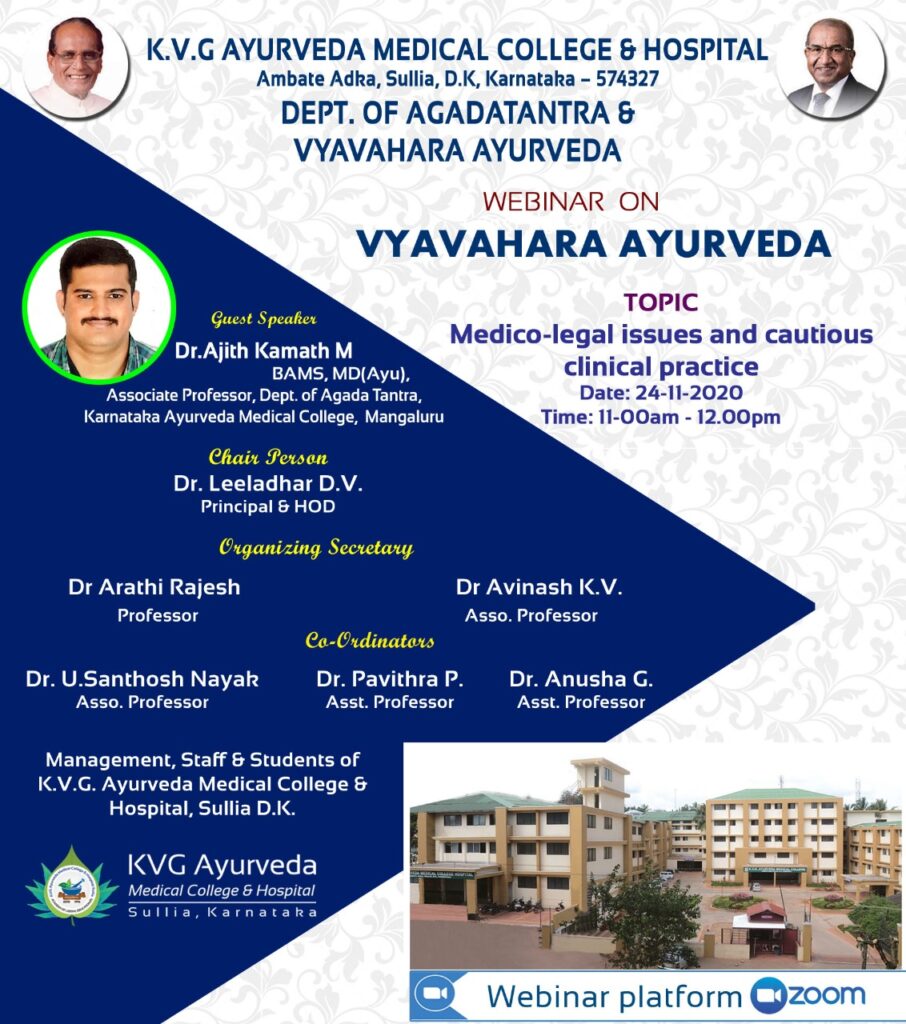 K.V.G AYURVEDA MEDICAL COLLEGE & HOSPITAL
Ambate Adka, Sullia, D.K, Karnataka – 574327
DEPT. OF AGADATANTRA & VYAVAHARA AYURVEDA

WEBINAR ON
VYAVAHARA AYURVEDA

TOPIC
Medico-legal issues and cautious clinical practice
Date: 24-11-2020
Time: 11-00am - 12.00pm

Guest Speaker
Dr.Ajith Kamath M
BAMS, MD(Ayu),
Associate Professor, Dept. of Agada Tantra,
Karnataka Ayurveda Medical College, Mangaluru

Chair Person
Dr. Leeladhar D.V.
Principal & HOD

Organizing Secretary
Dr Arathi Rajesh
Professor
Dr Avinash K.V.
Asso. Professor

Co-Ordinators
Dr. U.Santhosh Nayak
Asso. Professor
Dr. Pavithra P.
Asst. Professor
Dr. Anusha G.
Asst. Professor

Management, Staff & Students of K.V.G. Ayurveda Medical College & Hospital, Sullia D.K.

KVG Ayurveda
Medical College & Hospital
Sullia, Karnataka

Webinar platform zoom